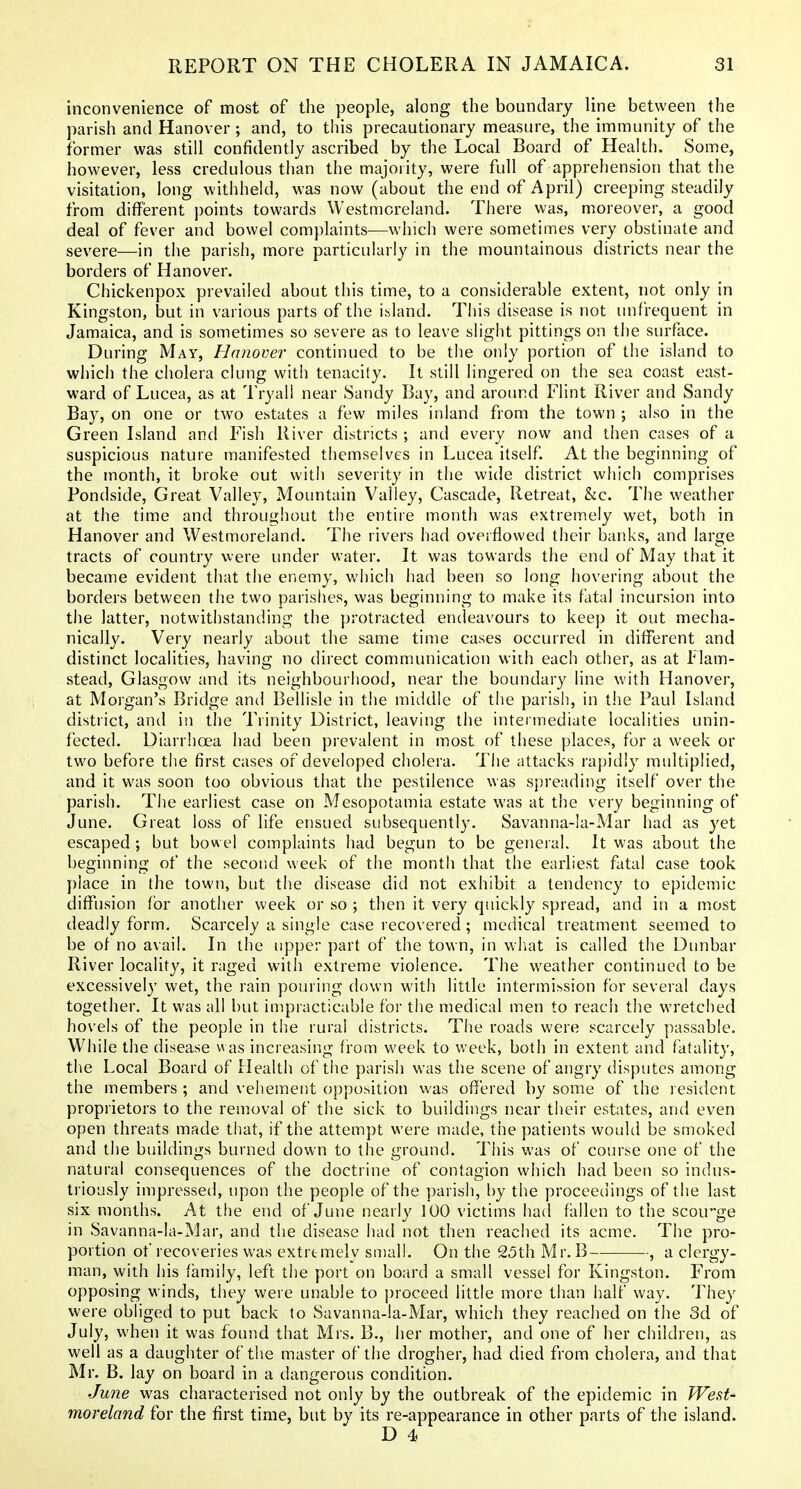 REPORT ON THE CHOLERA IN JAMAICA. 31

inconvenience of most of the people, along the boundary line between the parish and Hanover; and, to this precautionary measure, the immunity of the former was still confidently ascribed by the Local Board of Health. Some, however, less credulous than the majority, were full of apprehension that the visitation, long withheld, was now (about the end of April) creeping steadily from different points towards Westmoreland. There was, moreover, a good deal of fever and bowel complaints—which were sometimes very obstinate and severe—in the parish, more particularly in the mountainous districts near the borders of Hanover.

Chickenpox prevailed about this time, to a considerable extent, not only in Kingston, but in various parts of the island. This disease is not unfrequent in Jamaica, and is sometimes so severe as to leave slight pittings on the surface.

During May, Hanover continued to be the only portion of the island to which the cholera clung with tenacity. It still lingered on the sea coast eastward of Lucea, as at Tryall near Sandy Bay, and around Flint River and Sandy Bay, on one or two estates a few miles inland from the town; also in the Green Island and Fish River districts; and every now and then cases of a suspicious nature manifested themselves in Lucea itself. At the beginning of the month, it broke out with severity in the wide district which comprises Pondside, Great Valley, Mountain Valley, Cascade, Retreat, &c. The weather at the time and throughout the entire month was extremely wet, both in Hanover and Westmoreland. The rivers had overflowed their banks, and large tracts of country were under water. It was towards the end of May that it became evident that the enemy, which had been so long hovering about the borders between the two parishes, was beginning to make its fatal incursion into the latter, notwithstanding the protracted endeavours to keep it out mechanically. Very nearly about the same time cases occurred in different and distinct localities, having no direct communication with each other, as at Flamstead, Glasgow and its neighbourhood, near the boundary line with Hanover, at Morgan's Bridge and Bellisle in the middle of the parish, in the Paul Island district, and in the Trinity District, leaving the intermediate localities uninfected. Diarrhœa had been prevalent in most of these places, for a week or two before the first cases of developed cholera. The attacks rapidly multiplied, and it was soon too obvious that the pestilence was spreading itself over the parish. The earliest case on Mesopotamia estate was at the very beginning of June. Great loss of life ensued subsequently. Savanna-la-Mar had as yet escaped; but bowel complaints had begun to be general. It was about the beginning of the second week of the month that the earliest fatal case took place in the town, but the disease did not exhibit a tendency to epidemic diffusion for another week or so; then it very quickly spread, and in a most deadly form. Scarcely a single case recovered; medical treatment seemed to be of no avail. In the upper part of the town, in what is called the Dunbar River locality, it raged with extreme violence. The weather continued to be excessively wet, the rain pouring down with little intermission for several days together. It was all but impracticable for the medical men to reach the wretched hovels of the people in the rural districts. The roads were scarcely passable. While the disease was increasing from week to week, both in extent and fatality, the Local Board of Health of the parish was the scene of angry disputes among the members; and vehement opposition was offered by some of the resident proprietors to the removal of the sick to buildings near their estates, and even open threats made that, if the attempt were made, the patients would be smoked and the buildings burned down to the ground. This was of course one of the natural consequences of the doctrine of contagion which had been so industriously impressed, upon the people of the parish, by the proceedings of the last six months. At the end of June nearly 100 victims had fallen to the scourge in Savanna-la-Mar, and the disease had not then reached its acme. The proportion of recoveries was extremely small. On the 25th Mr. B———, a clergyman, with his family, left the port on board a small vessel for Kingston. From opposing winds, they were unable to proceed little more than half way. They were obliged to put back to Savanna-la-Mar, which they reached on the 3d of July, when it was found that Mrs. B., her mother, and one of her children, as well as a daughter of the master of the drogher, had died from cholera, and that Mr. B. lay on board in a dangerous condition.

June was characterised not only by the outbreak of the epidemic in Westmoreland for the first time, but by its re-appearance in other parts of the island.

D 4